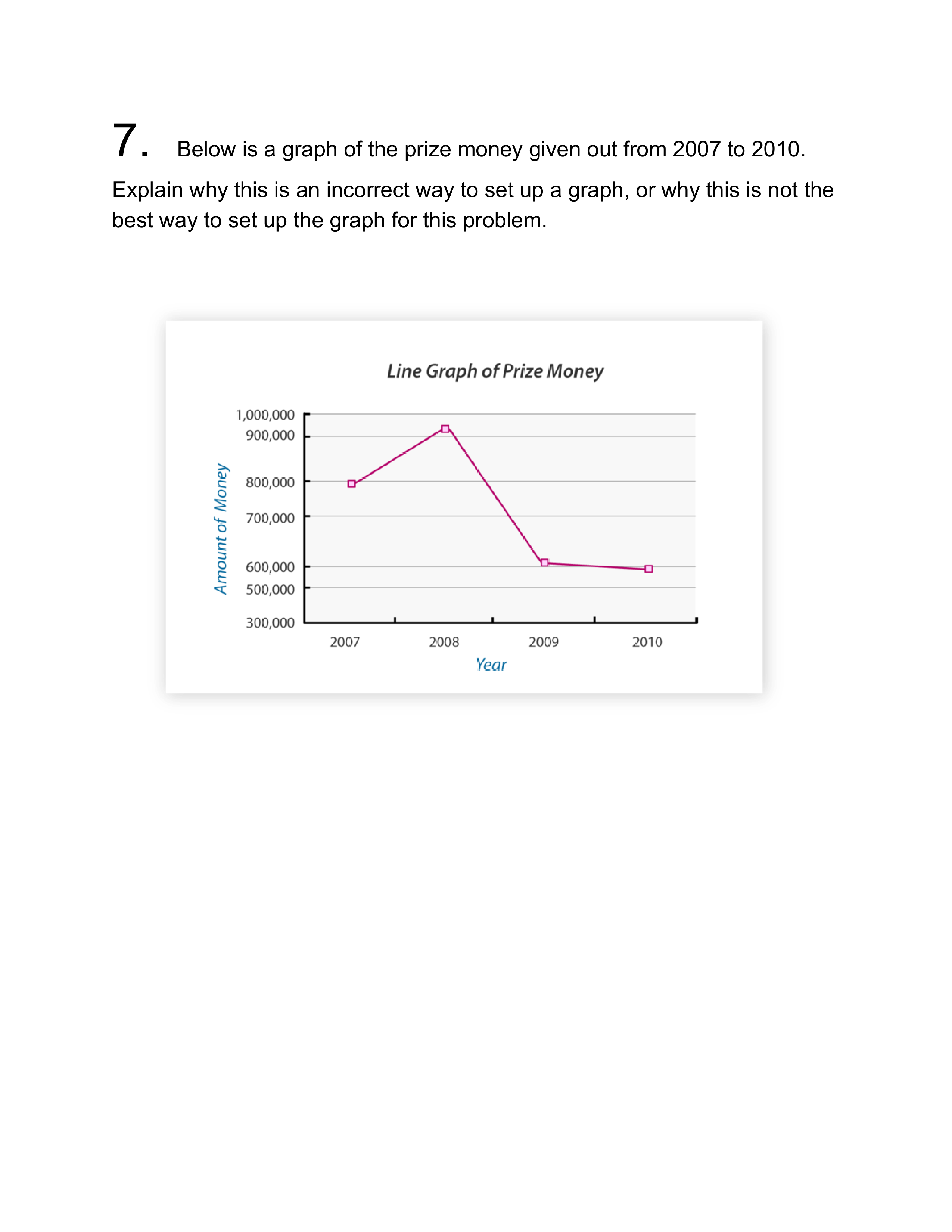 7. Below is a graph of the prize money given out from 2007 to 2010. Explain why this is an incorrect way to set up a graph, or why this is not the best way to set up the graph for this problem.

Line Graph of Prize Money

Amount of Money

1,000,000
900,000
800,000
700,000
600,000
500,000
300,000

2007
2008
2009
2010

Year